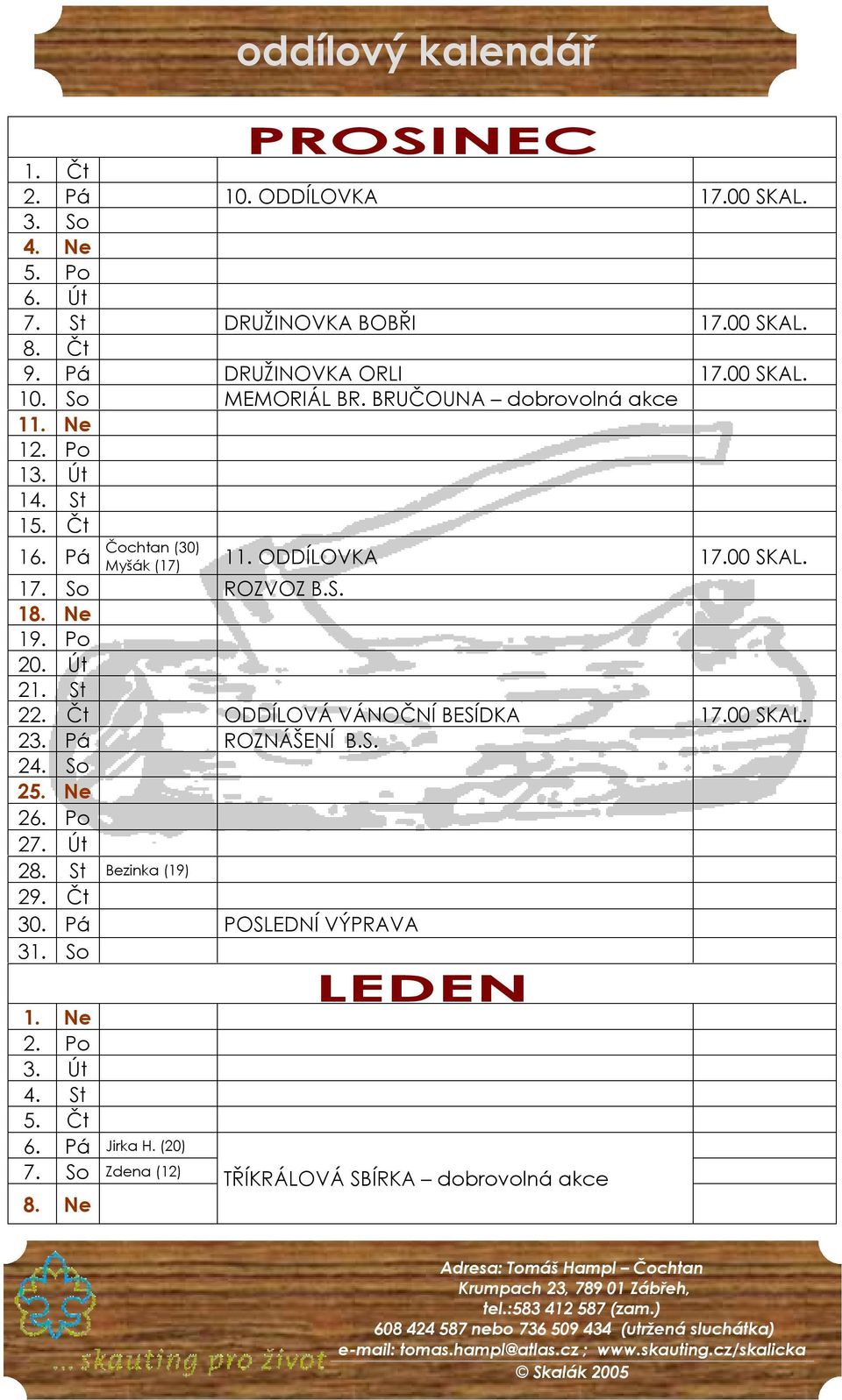 oddílový kalendář

PROSINEC

| | | | | |
|---|---|---|---|---|
| 1. | Čt | | | |
| 2. | Pá | | 10. ODDÍLOVKA | 17.00 SKAL. |
| 3. | So | | | |
| 4. | Ne | | | |
| 5. | Po | | | |
| 6. | Út | | | |
| 7. | St | | DRUŽINOVKA BOBŘI | 17.00 SKAL. |
| 8. | Čt | | | |
| 9. | Pá | | DRUŽINOVKA ORLI | 17.00 SKAL. |
| 10. | So | | MEMORIÁL BR. BRUČOUNA – dobrovolná akce | |
| 11. | Ne | | | |
| 12. | Po | | | |
| 13. | Út | | | |
| 14. | St | | | |
| 15. | Čt | | | |
| 16. | Pá | Čochtan (30) Myšák (17) | 11. ODDÍLOVKA | 17.00 SKAL. |
| 17. | So | | ROZVOZ B.S. | |
| 18. | Ne | | | |
| 19. | Po | | | |
| 20. | Út | | | |
| 21. | St | | | |
| 22. | Čt | | ODDÍLOVÁ VÁNOČNÍ BESÍDKA | 17.00 SKAL. |
| 23. | Pá | | ROZNÁŠENÍ B.S. | |
| 24. | So | | | |
| 25. | Ne | | | |
| 26. | Po | | | |
| 27. | Út | | | |
| 28. | St | Bezinka (19) | | |
| 29. | Čt | | | |
| 30. | Pá | | POSLEDNÍ VÝPRAVA | |
| 31. | So | | | |

LEDEN

| | | | | |
|---|---|---|---|---|
| 1. | Ne | | | |
| 2. | Po | | | |
| 3. | Út | | | |
| 4. | St | | | |
| 5. | Čt | | | |
| 6. | Pá | Jirka H. (20) | | |
| 7. | So | Zdena (12) | TŘÍKRÁLOVÁ SBÍRKA – dobrovolná akce | |
| 8. | Ne | | | |

...skauting pro život

Adresa: Tomáš Hampl – Čochtan
Krumpach 23, 789 01 Zábřeh,
tel.:583 412 587 (zam.)
608 424 587 nebo 736 509 434 (utržená sluchátka)
e-mail: tomas.hampl@atlas.cz ; www.skauting.cz/skalicka
© Skalák 2005